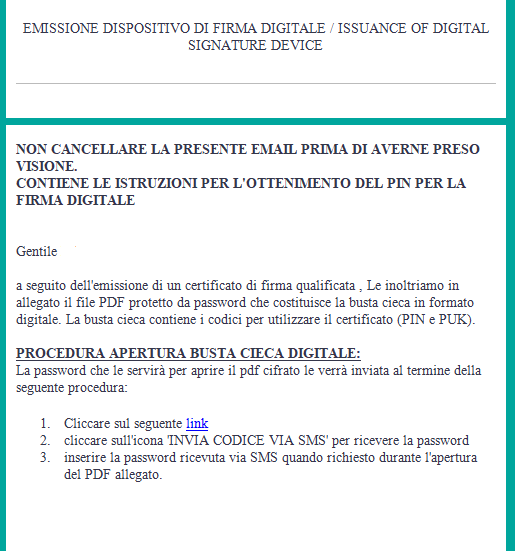 EMISSIONE DISPOSITIVO DI FIRMA DIGITALE / ISSUANCE OF DIGITAL SIGNATURE DEVICE

NON CANCELLARE LA PRESENTE EMAIL PRIMA DI AVERNE PRESO VISIONE.
CONTIENE LE ISTRUZIONI PER L'OTTENIMENTO DEL PIN PER LA FIRMA DIGITALE

Gentile

a seguito dell'emissione di un certificato di firma qualificata , Le inoltriamo in allegato il file PDF protetto da password che costituisce la busta cieca in formato digitale. La busta cieca contiene i codici per utilizzare il certificato (PIN e PUK).

PROCEDURA APERTURA BUSTA CIECA DIGITALE:
La password che le servirà per aprire il pdf cifrato le verrà inviata al termine della seguente procedura:

1. Cliccare sul seguente link
2. cliccare sull'icona 'INVIA CODICE VIA SMS' per ricevere la password
3. inserire la password ricevuta via SMS quando richiesto durante l'apertura del PDF allegato.